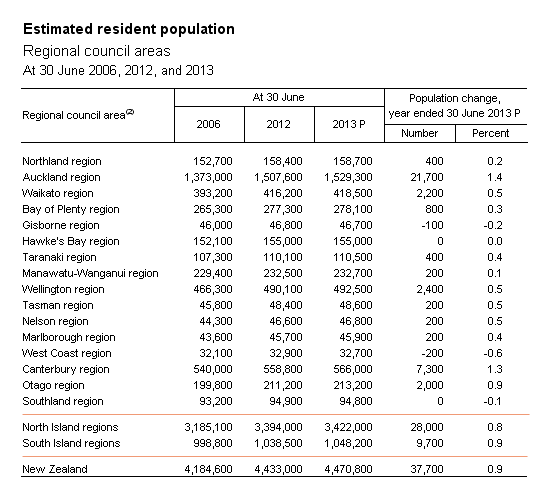 **Estimated resident population**

Regional council areas

At 30 June 2006, 2012, and 2013

| Regional council area$^{(2)}$ | At 30 June 2006 | At 30 June 2012 | At 30 June 2013 P | Population change, year ended 30 June 2013 P Number | Population change, year ended 30 June 2013 P Percent |
|---|---|---|---|---|---|
| Northland region | 152,700 | 158,400 | 158,700 | 400 | 0.2 |
| Auckland region | 1,373,000 | 1,507,600 | 1,529,300 | 21,700 | 1.4 |
| Waikato region | 393,200 | 416,200 | 418,500 | 2,200 | 0.5 |
| Bay of Plenty region | 265,300 | 277,300 | 278,100 | 800 | 0.3 |
| Gisborne region | 46,000 | 46,800 | 46,700 | -100 | -0.2 |
| Hawke's Bay region | 152,100 | 155,000 | 155,000 | 0 | 0.0 |
| Taranaki region | 107,300 | 110,100 | 110,500 | 400 | 0.4 |
| Manawatu-Wanganui region | 229,400 | 232,500 | 232,700 | 200 | 0.1 |
| Wellington region | 466,300 | 490,100 | 492,500 | 2,400 | 0.5 |
| Tasman region | 45,800 | 48,400 | 48,600 | 200 | 0.5 |
| Nelson region | 44,300 | 46,600 | 46,800 | 200 | 0.5 |
| Marlborough region | 43,600 | 45,700 | 45,900 | 200 | 0.4 |
| West Coast region | 32,100 | 32,900 | 32,700 | -200 | -0.6 |
| Canterbury region | 540,000 | 558,800 | 566,000 | 7,300 | 1.3 |
| Otago region | 199,800 | 211,200 | 213,200 | 2,000 | 0.9 |
| Southland region | 93,200 | 94,900 | 94,800 | 0 | -0.1 |
| North Island regions | 3,185,100 | 3,394,000 | 3,422,000 | 28,000 | 0.8 |
| South Island regions | 998,800 | 1,038,500 | 1,048,200 | 9,700 | 0.9 |
| New Zealand | 4,184,600 | 4,433,000 | 4,470,800 | 37,700 | 0.9 |